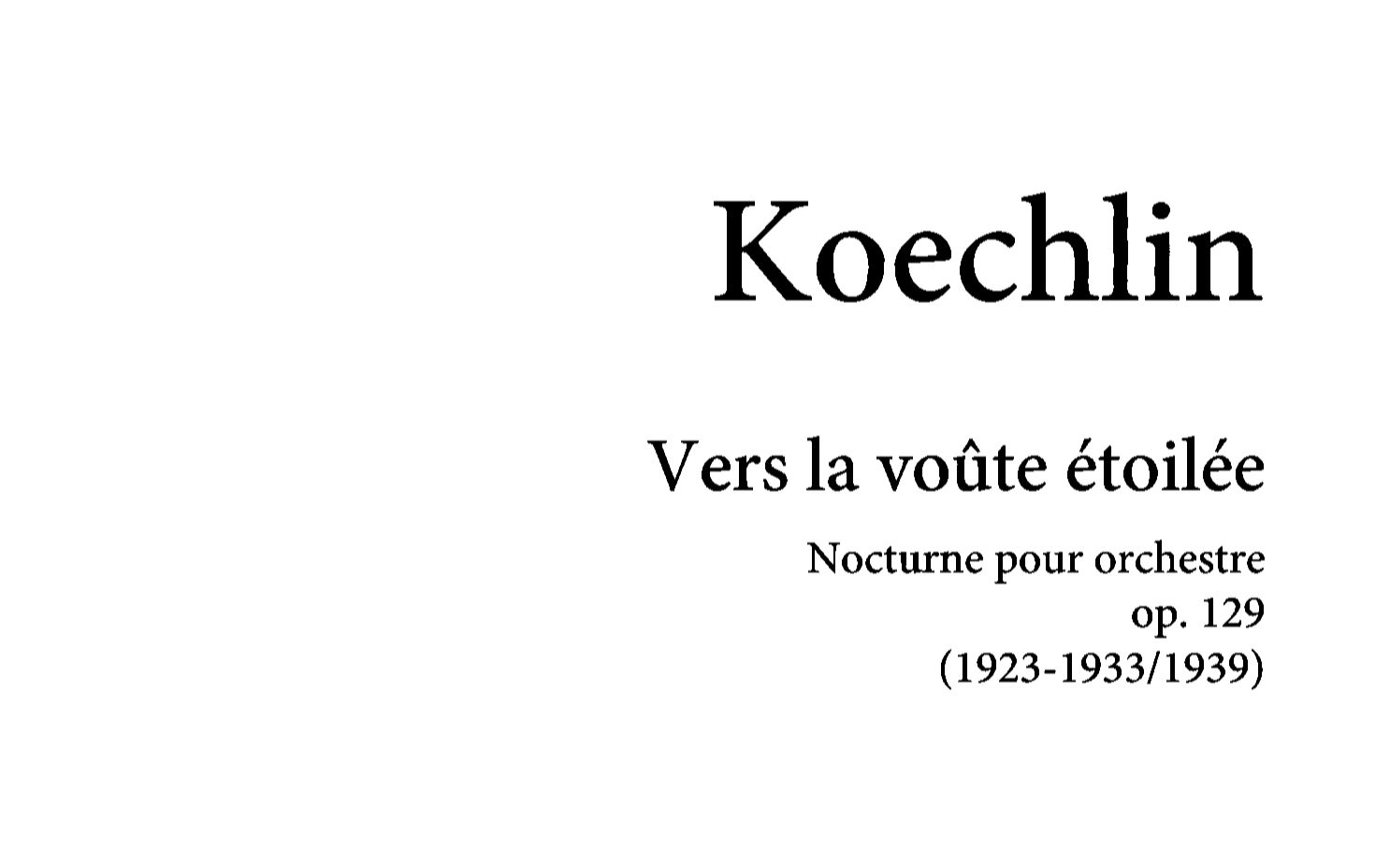 Koechlin

Vers la voûte étoilée

Nocturne pour orchestre
op. 129
(1923-1933/1939)